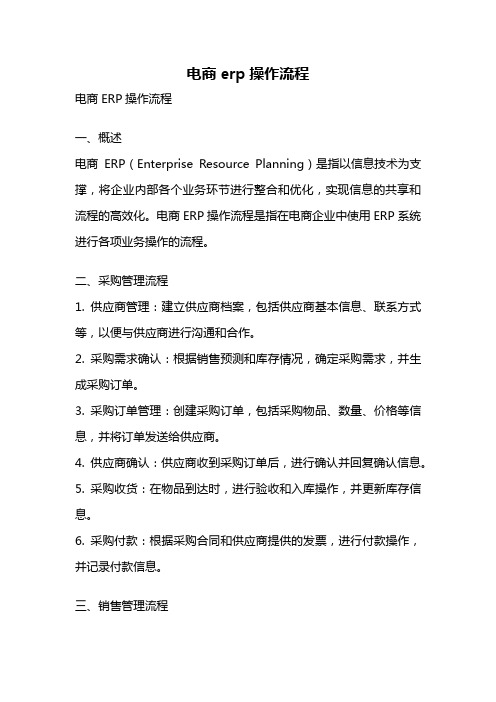 电商 erp 操作流程

电商 ERP 操作流程

一、概述

电商 ERP（Enterprise Resource Planning）是指以信息技术为支撑，将企业内部各个业务环节进行整合和优化，实现信息的共享和流程的高效化。电商 ERP 操作流程是指在电商企业中使用 ERP 系统进行各项业务操作的流程。

二、采购管理流程

1. 供应商管理：建立供应商档案，包括供应商基本信息、联系方式等，以便与供应商进行沟通和合作。

2. 采购需求确认：根据销售预测和库存情况，确定采购需求，并生成采购订单。

3. 采购订单管理：创建采购订单，包括采购物品、数量、价格等信息，并将订单发送给供应商。

4. 供应商确认：供应商收到采购订单后，进行确认并回复确认信息。

5. 采购收货：在物品到达时，进行验收和入库操作，并更新库存信息。

6. 采购付款：根据采购合同和供应商提供的发票，进行付款操作，并记录付款信息。

三、销售管理流程